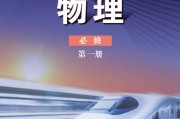 物理

必修

第一册